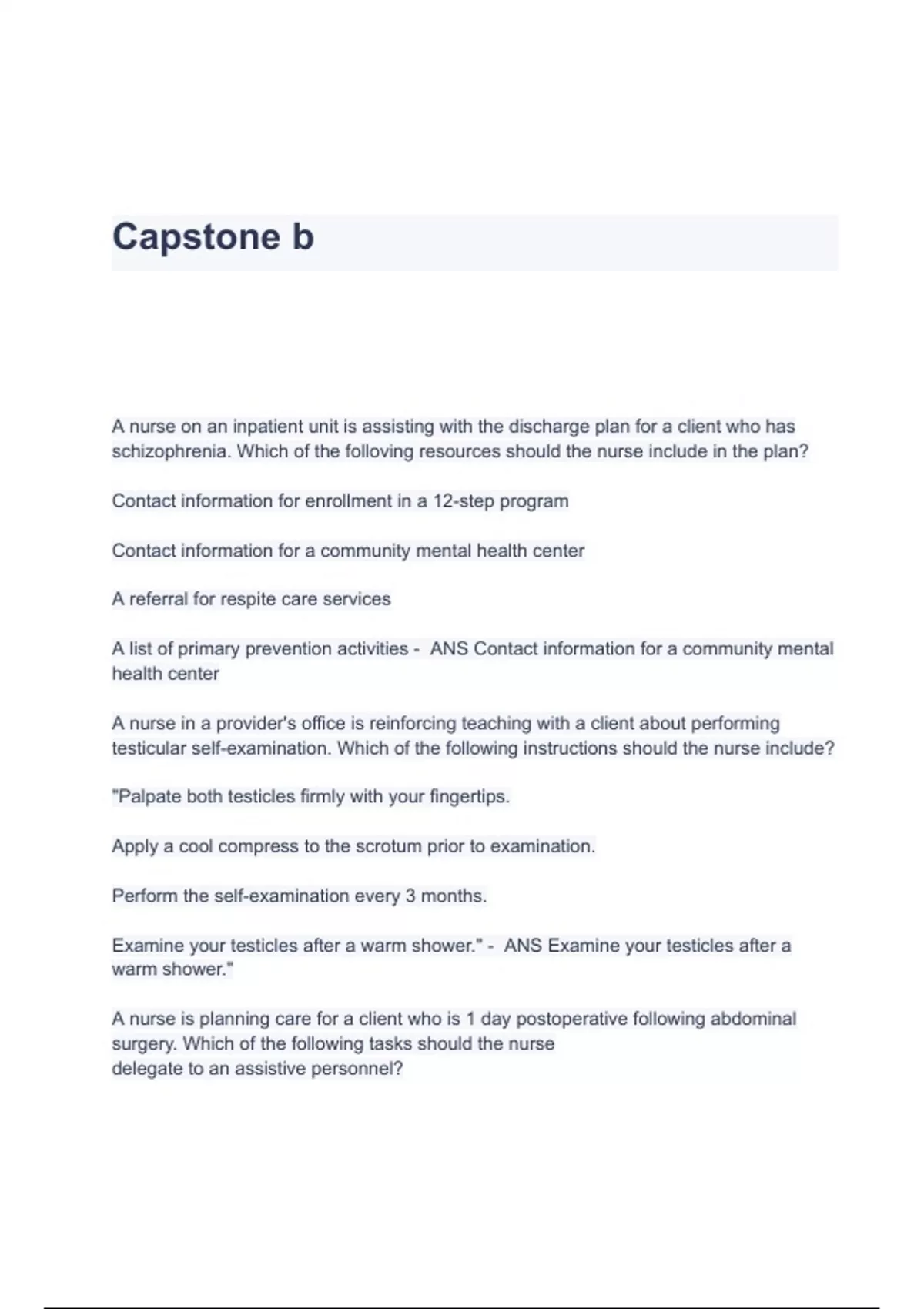 Capstone b

A nurse on an inpatient unit is assisting with the discharge plan for a client who has schizophrenia. Which of the following resources should the nurse include in the plan?

Contact information for enrollment in a 12-step program

Contact information for a community mental health center

A referral for respite care services

A list of primary prevention activities - ANS Contact information for a community mental health center

A nurse in a provider's office is reinforcing teaching with a client about performing testicular self-examination. Which of the following instructions should the nurse include?

"Palpate both testicles firmly with your fingertips.

Apply a cool compress to the scrotum prior to examination.

Perform the self-examination every 3 months.

Examine your testicles after a warm shower." - ANS Examine your testicles after a warm shower."

A nurse is planning care for a client who is 1 day postoperative following abdominal surgery. Which of the following tasks should the nurse delegate to an assistive personnel?